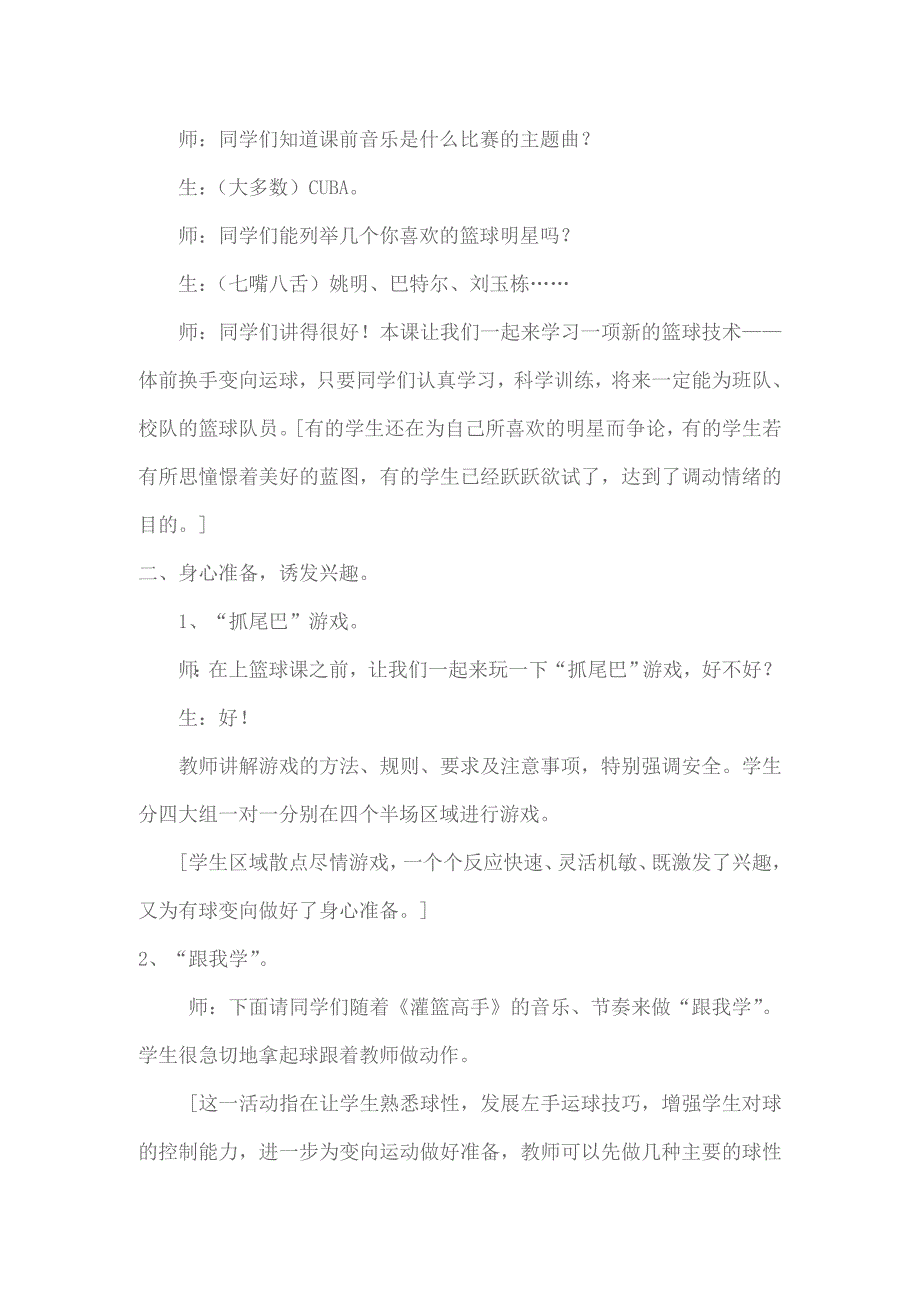 师：同学们知道课前音乐是什么比赛的主题曲？

生：（大多数）CUBA。

师：同学们能列举几个你喜欢的篮球明星吗？

生：（七嘴八舌）姚明、巴特尔、刘玉栋……

师：同学们讲得很好！本课让我们一起来学习一项新的篮球技术——体前换手变向运球，只要同学们认真学习，科学训练，将来一定能为班队、校队的篮球队员。[有的学生还在为自己所喜欢的明星而争论，有的学生若有所思憧憬着美好的蓝图，有的学生已经跃跃欲试了，达到了调动情绪的目的。]

二、身心准备，诱发兴趣。

1、“抓尾巴”游戏。

师：在上篮球课之前，让我们一起来玩一下“抓尾巴”游戏，好不好？

生：好！

教师讲解游戏的方法、规则、要求及注意事项，特别强调安全。学生分四大组一对一分别在四个半场区域进行游戏。

[学生区域散点尽情游戏，一个个反应快速、灵活机敏、既激发了兴趣，又为有球变向做好了身心准备。]

2、“跟我学”。

师：下面请同学们随着《灌篮高手》的音乐、节奏来做“跟我学”。学生很急切地拿起球跟着教师做动作。

[这一活动指在让学生熟悉球性，发展左手运球技巧，增强学生对球的控制能力，进一步为变向运动做好准备，教师可以先做几种主要的球性